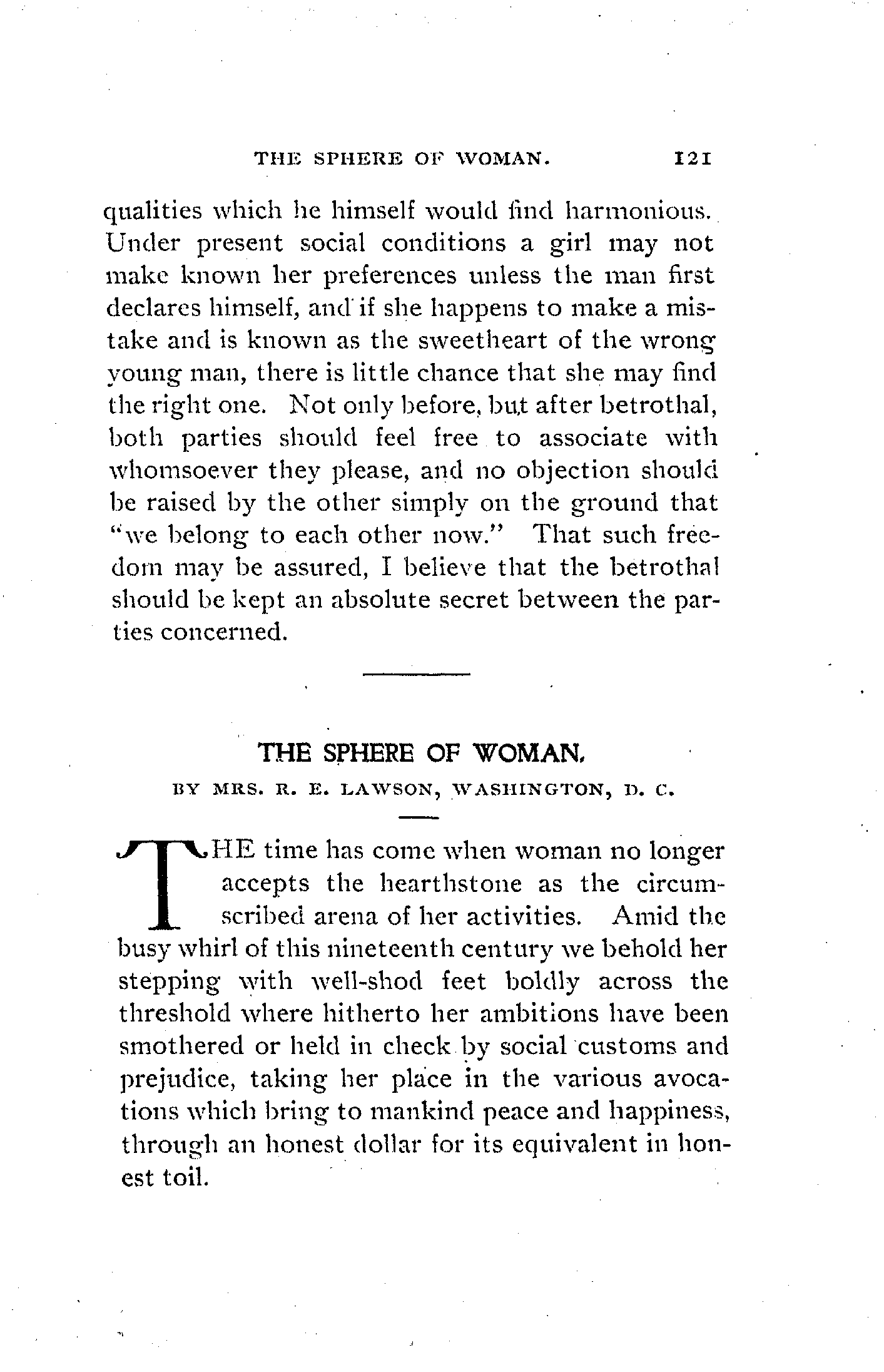 THE SPHERE OF WOMAN. 121

qualities which he himself would find harmonious. Under present social conditions a girl may not make known her preferences unless the man first declares himself, and if she happens to make a mistake and is known as the sweetheart of the wrong young man, there is little chance that she may find the right one. Not only before, but after betrothal, both parties should feel free to associate with whomsoever they please, and no objection should be raised by the other simply on the ground that "we belong to each other now." That such freedom may be assured, I believe that the betrothal should be kept an absolute secret between the parties concerned.

THE SPHERE OF WOMAN.

BY MRS. R. E. LAWSON, WASHINGTON, D. C.

THE time has come when woman no longer accepts the hearthstone as the circumscribed arena of her activities. Amid the busy whirl of this nineteenth century we behold her stepping with well-shod feet boldly across the threshold where hitherto her ambitions have been smothered or held in check by social customs and prejudice, taking her place in the various avocations which bring to mankind peace and happiness, through an honest dollar for its equivalent in honest toil.